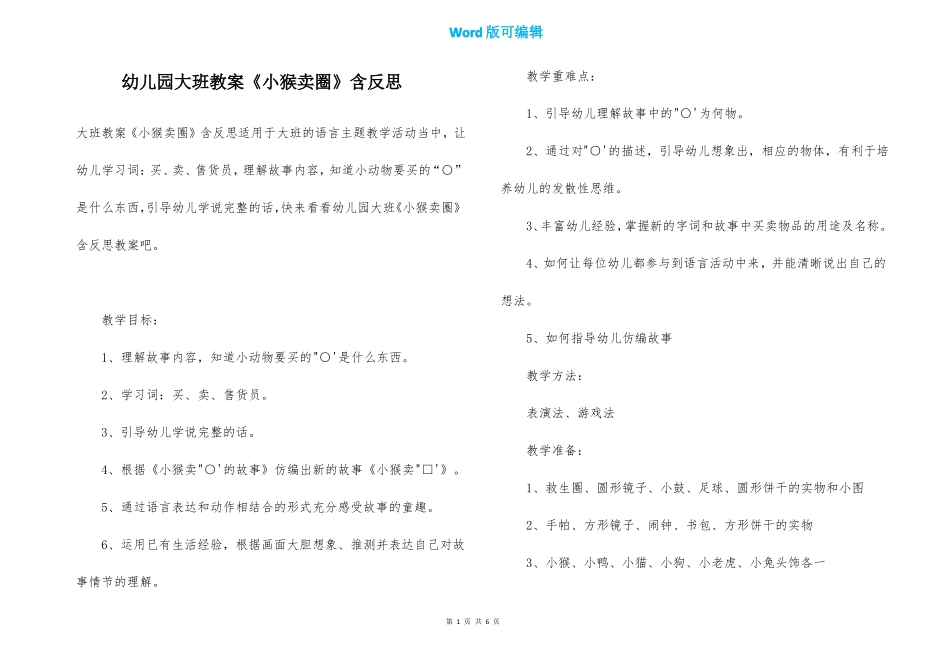 Word 版可编辑

幼儿园大班教案《小猴卖圈》含反思

大班教案《小猴卖圈》含反思适用于大班的语言主题教学活动当中，让幼儿学习词：买、卖、售货员，理解故事内容，知道小动物要买的“○”是什么东西，引导幼儿学说完整的话，快来看看幼儿园大班《小猴卖圈》含反思教案吧。

教学目标：

1、理解故事内容，知道小动物要买的"○'是什么东西。

2、学习词：买、卖、售货员。

3、引导幼儿学说完整的话。

4、根据《小猴卖"○'的故事》仿编出新的故事《小猴卖"□'》。

5、通过语言表达和动作相结合的形式充分感受故事的童趣。

6、运用已有生活经验，根据画面大胆想象、推测并表达自己对故事情节的理解。

教学重难点：

1、引导幼儿理解故事中的"○'为何物。

2、通过对"○'的描述，引导幼儿想象出，相应的物体，有利于培养幼儿的发散性思维。

3、丰富幼儿经验，掌握新的字词和故事中买卖物品的用途及名称。

4、如何让每位幼儿都参与到语言活动中来，并能清晰说出自己的想法。

5、如何指导幼儿仿编故事

教学方法：

表演法、游戏法

教学准备：

1、救生圈、圆形镜子、小鼓、足球、圆形饼干的实物和小图

2、手帕、方形镜子、闹钟、书包、方形饼干的实物

3、小猴、小鸭、小猫、小狗、小老虎、小兔头饰各一

第 1 页 共 6 页